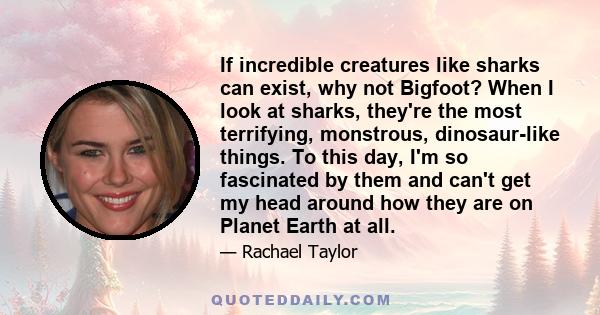 If incredible creatures like sharks can exist, why not Bigfoot? When I look at sharks, they're the most terrifying, monstrous, dinosaur-like things. To this day, I'm so fascinated by them and can't get my head around how they are on Planet Earth at all.

— Rachael Taylor

QUOTEDDAILY.COM